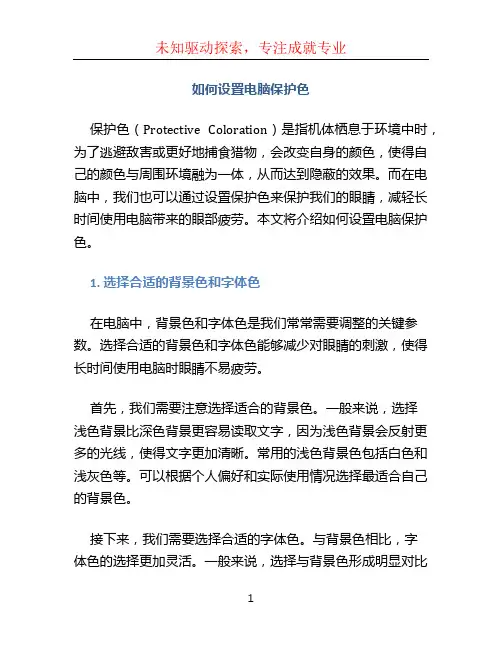 未知驱动探索，专注成就专业

如何设置电脑保护色

保护色（Protective Coloration）是指机体栖息于环境中时，为了逃避敌害或更好地捕食猎物，会改变自身的颜色，使得自己的颜色与周围环境融为一体，从而达到隐蔽的效果。而在电脑中，我们也可以通过设置保护色来保护我们的眼睛，减轻长时间使用电脑带来的眼部疲劳。本文将介绍如何设置电脑保护色。

1. 选择合适的背景色和字体色

在电脑中，背景色和字体色是我们常常需要调整的关键参数。选择合适的背景色和字体色能够减少对眼睛的刺激，使得长时间使用电脑时眼睛不易疲劳。

首先，我们需要注意选择适合的背景色。一般来说，选择浅色背景比深色背景更容易读取文字，因为浅色背景会反射更多的光线，使得文字更加清晰。常用的浅色背景色包括白色和浅灰色等。可以根据个人偏好和实际使用情况选择最适合自己的背景色。

接下来，我们需要选择合适的字体色。与背景色相比，字体色的选择更加灵活。一般来说，选择与背景色形成明显对比

1